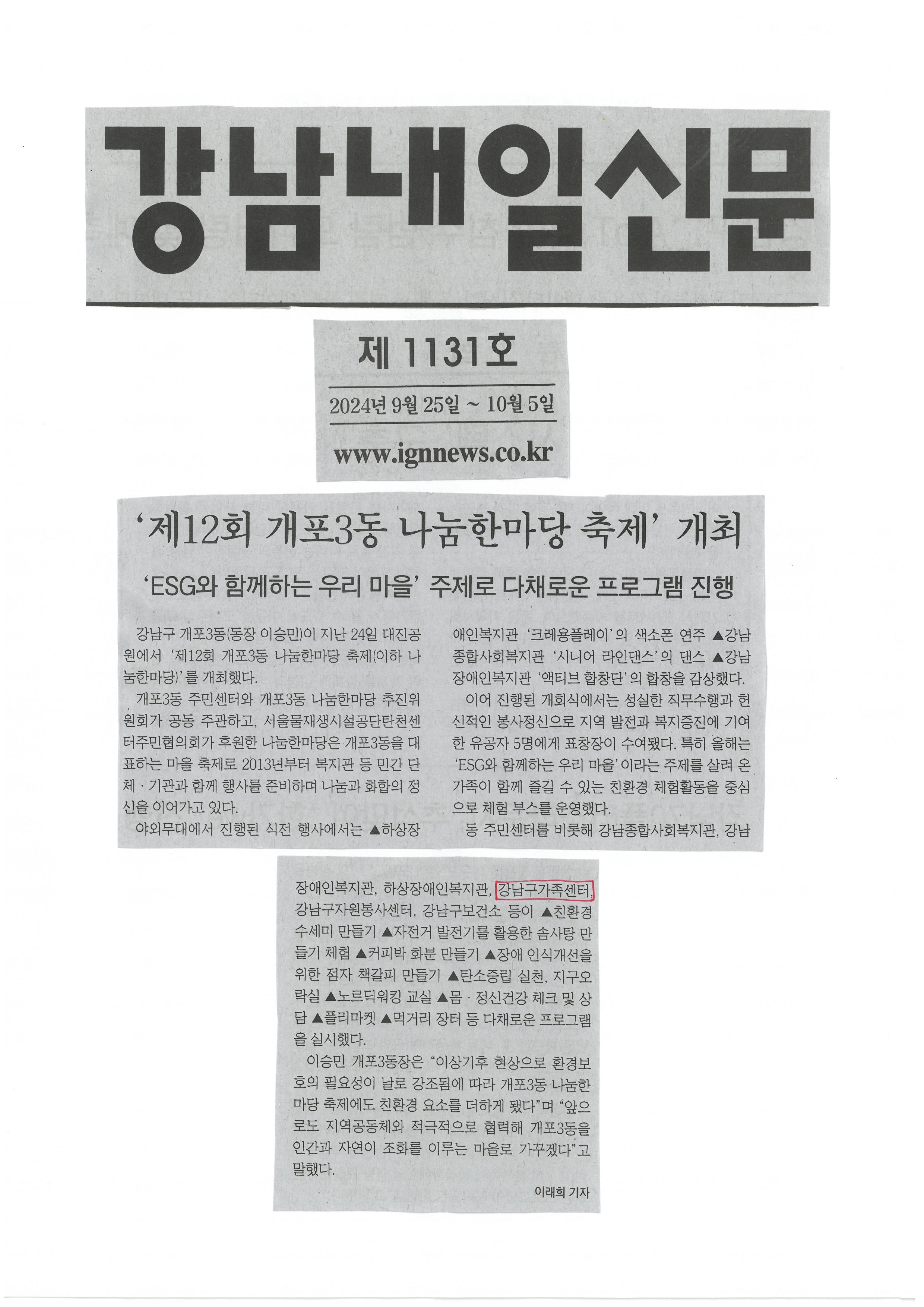 강남내일신문

제 1131호

2024년 9월 25일 ~ 10월 5일

www.ignnews.co.kr

'제12회 개포3동 나눔한마당 축제' 개최

'ESG와 함께하는 우리 마을' 주제로 다채로운 프로그램 진행

강남구 개포3동(동장 이승민)이 지난 24일 대진공원에서 '제12회 개포3동 나눔한마당 축제(이하 나눔한마당)'를 개최했다.

개포3동 주민센터와 개포3동 나눔한마당 추진위원회가 공동 주관하고, 서울물재생시설공단탄천센터주민협의회가 후원한 나눔한마당은 개포3동을 대표하는 마을 축제로 2013년부터 복지관 등 민간 단체·기관과 함께 행사를 준비하며 나눔과 화합의 정신을 이어가고 있다.

야외무대에서 진행된 식전 행사에서는 ▲하상장애인복지관 '크레용플레이'의 색소폰 연주 ▲강남종합사회복지관 '시니어 라인댄스'의 댄스 ▲강남장애인복지관 '액티브 합창단'의 합창을 감상했다.

이어 진행된 개회식에서는 성실한 직무수행과 헌신적인 봉사정신으로 지역 발전과 복지증진에 기여한 유공자 5명에게 표창장이 수여됐다. 특히 올해는 'ESG와 함께하는 우리 마을'이라는 주제를 살려 온 가족이 함께 즐길 수 있는 친환경 체험활동을 중심으로 체험 부스를 운영했다.

동 주민센터를 비롯해 강남종합사회복지관, 강남장애인복지관, 하상장애인복지관, 강남구가족센터, 강남구자원봉사센터, 강남구보건소 등이 ▲친환경 수세미 만들기 ▲자전거 발전기를 활용한 솜사탕 만들기 체험 ▲커피박 화분 만들기 ▲장애 인식개선을 위한 점자 책갈피 만들기 ▲탄소중립 실천, 지구오락실 ▲노르딕워킹 교실 ▲몸·정신건강 체크 및 상담 ▲플리마켓 ▲먹거리 장터 등 다채로운 프로그램을 실시했다.

이승민 개포3동장은 "이상기후 현상으로 환경보호의 필요성이 날로 강조됨에 따라 개포3동 나눔한마당 축제에도 친환경 요소를 더하게 됐다"며 "앞으로도 지역공동체와 적극적으로 협력해 개포3동을 인간과 자연이 조화를 이루는 마을로 가꾸겠다"고 말했다.

이래희 기자